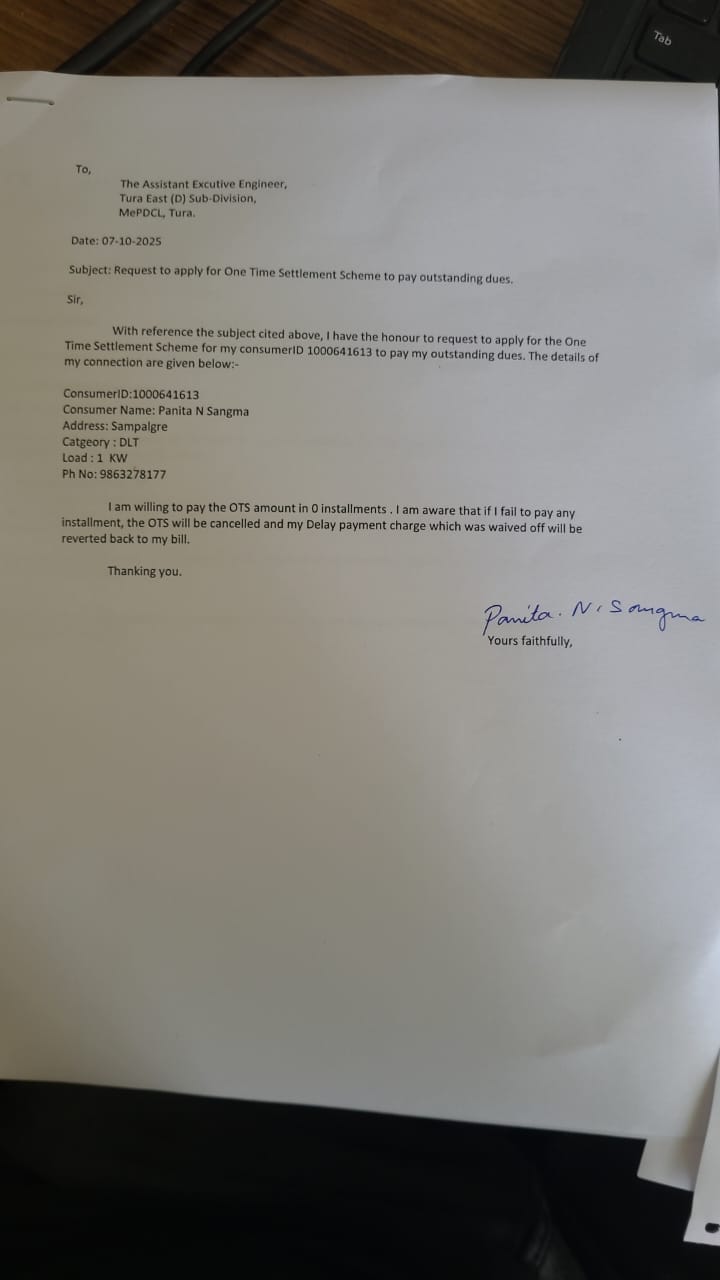 Tab

To,

The Assistant Excutive Engineer,
Tura East (D) Sub-Division,
MePDCL, Tura.

Date: 07-10-2025

Subject: Request to apply for One Time Settlement Scheme to pay outstanding dues.

Sir,

With reference the subject cited above, I have the honour to request to apply for the One Time Settlement Scheme for my consumerID 1000641613 to pay my outstanding dues. The details of my connection are given below:-

ConsumerID:1000641613
Consumer Name: Panita N Sangma
Address: Sampalgre
Catgeory : DLT
Load : 1 KW
Ph No: 9863278177

I am willing to pay the OTS amount in 0 installments . I am aware that if I fail to pay any installment, the OTS will be cancelled and my Delay payment charge which was waived off will be reverted back to my bill.

Thanking you.

Panita. N. Sangma
Yours faithfully,